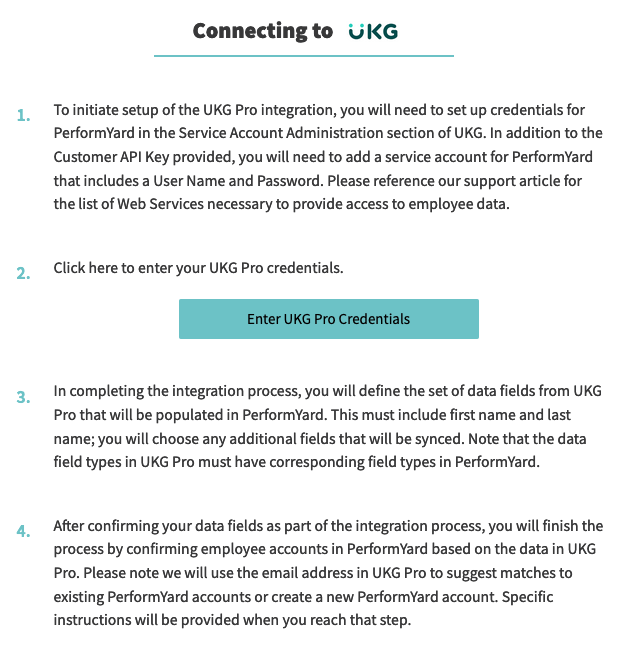 Connecting to UKG

1. To initiate setup of the UKG Pro integration, you will need to set up credentials for PerformYard in the Service Account Administration section of UKG. In addition to the Customer API Key provided, you will need to add a service account for PerformYard that includes a User Name and Password. Please reference our support article for the list of Web Services necessary to provide access to employee data.

2. Click here to enter your UKG Pro credentials.

Enter UKG Pro Credentials

3. In completing the integration process, you will define the set of data fields from UKG Pro that will be populated in PerformYard. This must include first name and last name; you will choose any additional fields that will be synced. Note that the data field types in UKG Pro must have corresponding field types in PerformYard.

4. After confirming your data fields as part of the integration process, you will finish the process by confirming employee accounts in PerformYard based on the data in UKG Pro. Please note we will use the email address in UKG Pro to suggest matches to existing PerformYard accounts or create a new PerformYard account. Specific instructions will be provided when you reach that step.